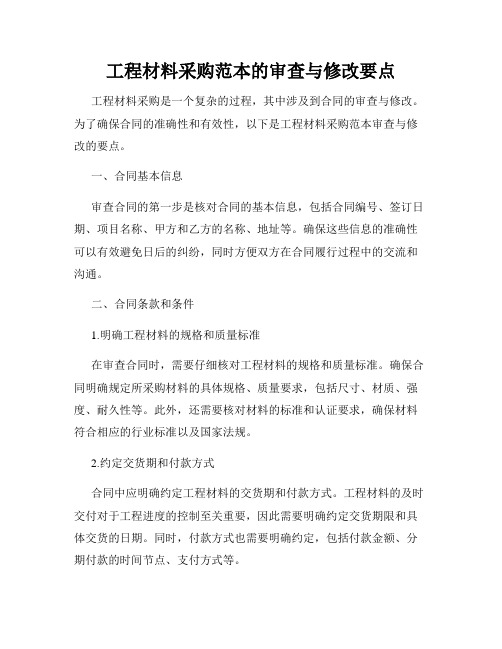 工程材料采购范本的审查与修改要点

工程材料采购是一个复杂的过程，其中涉及到合同的审查与修改。为了确保合同的准确性和有效性，以下是工程材料采购范本审查与修改的要点。

一、合同基本信息

审查合同的第一步是核对合同的基本信息，包括合同编号、签订日期、项目名称、甲方和乙方的名称、地址等。确保这些信息的准确性可以有效避免日后的纠纷，同时方便双方在合同履行过程中的交流和沟通。

二、合同条款和条件

1.明确工程材料的规格和质量标准

在审查合同时，需要仔细核对工程材料的规格和质量标准。确保合同明确规定所采购材料的具体规格、质量要求，包括尺寸、材质、强度、耐久性等。此外，还需要核对材料的标准和认证要求，确保材料符合相应的行业标准以及国家法规。

2.约定交货期和付款方式

合同中应明确约定工程材料的交货期和付款方式。工程材料的及时交付对于工程进度的控制至关重要，因此需要明确约定交货期限和具体交货的日期。同时，付款方式也需要明确约定，包括付款金额、分期付款的时间节点、支付方式等。